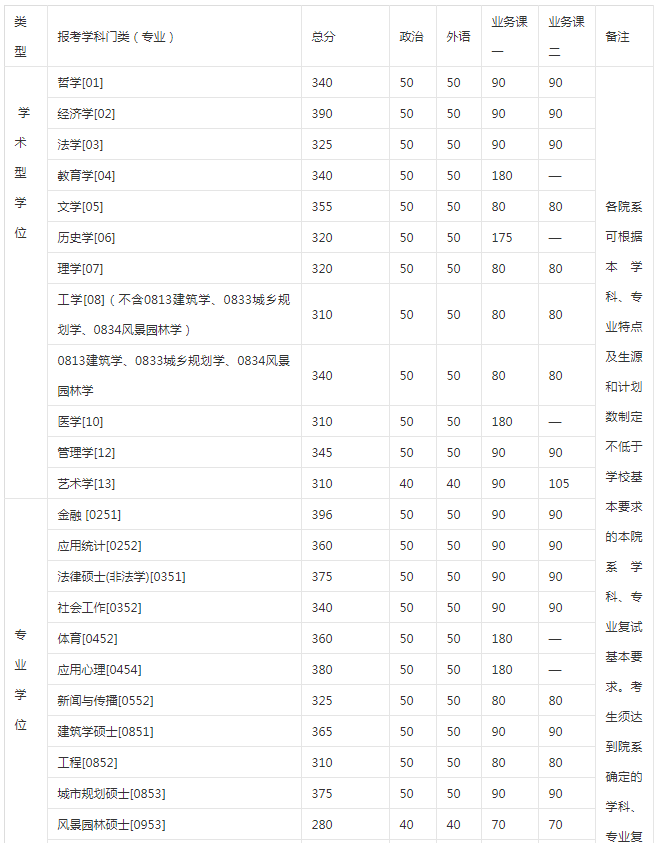 | 类型 | 报考学科门类（专业） | 总分 | 政治 | 外语 | 业务课一 | 业务课二 | 备注 |
|---|---|---|---|---|---|---|---|
| 学术型学位 | 哲学[01] | 340 | 50 | 50 | 90 | 90 | 各院系可根据本学科、专业特点及生源和计划数制定不低于学校基本要求的本院系学科、专业复试基本要求。考生须达到院系确定的学科、专业复 |
| | 经济学[02] | 390 | 50 | 50 | 90 | 90 | |
| | 法学[03] | 325 | 50 | 50 | 90 | 90 | |
| | 教育学[04] | 340 | 50 | 50 | 180 | — | |
| | 文学[05] | 355 | 50 | 50 | 80 | 80 | |
| | 历史学[06] | 320 | 50 | 50 | 175 | — | |
| | 理学[07] | 320 | 50 | 50 | 80 | 80 | |
| | 工学[08]（不含0813建筑学、0833城乡规划学、0834风景园林学） | 310 | 50 | 50 | 80 | 80 | |
| | 0813建筑学、0833城乡规划学、0834风景园林学 | 340 | 50 | 50 | 80 | 80 | |
| | 医学[10] | 310 | 50 | 50 | 180 | — | |
| | 管理学[12] | 345 | 50 | 50 | 90 | 90 | |
| | 艺术学[13] | 310 | 40 | 40 | 90 | 105 | |
| 专业学位 | 金融 [0251] | 396 | 50 | 50 | 90 | 90 | |
| | 应用统计[0252] | 360 | 50 | 50 | 90 | 90 | |
| | 法律硕士(非法学)[0351] | 375 | 50 | 50 | 90 | 90 | |
| | 社会工作[0352] | 340 | 50 | 50 | 90 | 90 | |
| | 体育[0452] | 360 | 50 | 50 | 180 | — | |
| | 应用心理[0454] | 380 | 50 | 50 | 180 | — | |
| | 新闻与传播[0552] | 325 | 50 | 50 | 80 | 80 | |
| | 建筑学硕士[0851] | 365 | 50 | 50 | 90 | 90 | |
| | 工程[0852] | 310 | 50 | 50 | 80 | 80 | |
| | 城市规划硕士[0853] | 375 | 50 | 50 | 90 | 90 | |
| | 风景园林硕士[0953] | 280 | 40 | 40 | 70 | 70 | |